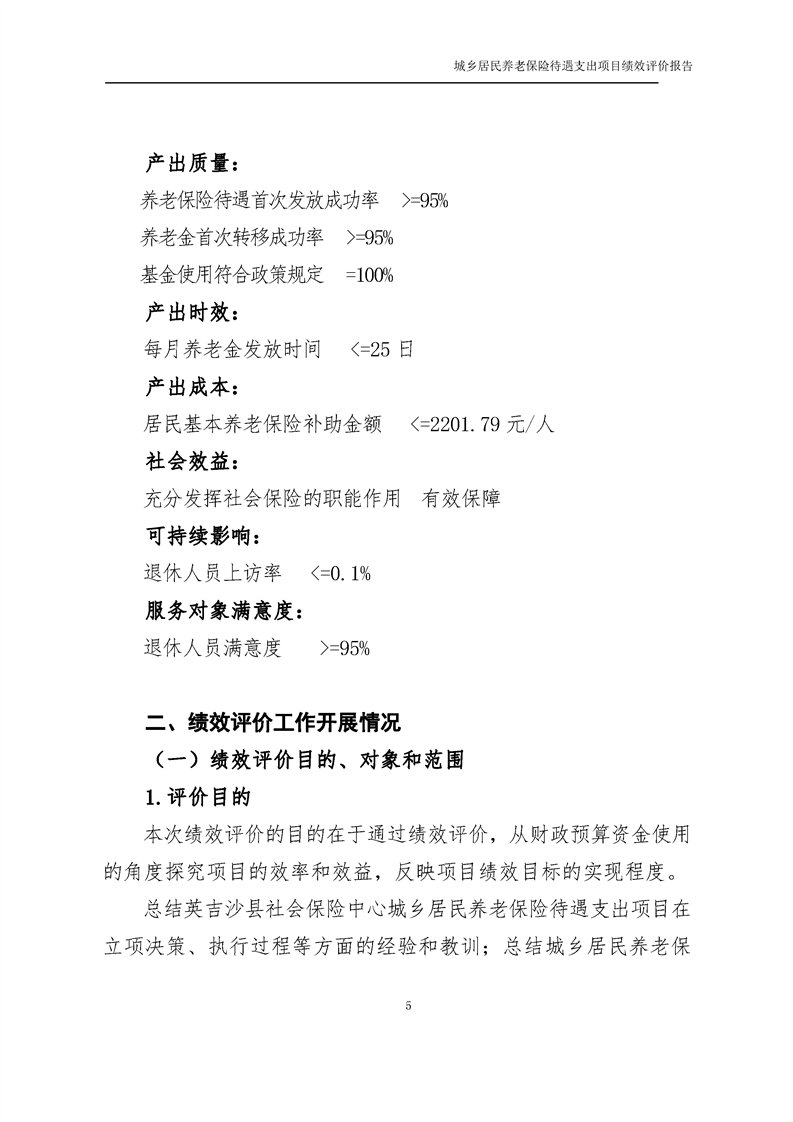 城乡居民养老保险待遇支出项目绩效评价报告

产出质量：

养老保险待遇首次发放成功率 >=95%

养老金首次转移成功率 >=95%

基金使用符合政策规定 =100%

产出时效：

每月养老金发放时间 <=25 日

产出成本：

居民基本养老保险补助金额 <=2201.79 元/人

社会效益：

充分发挥社会保险的职能作用 有效保障

可持续影响：

退休人员上访率 <=0.1%

服务对象满意度：

退休人员满意度 >=95%

二、绩效评价工作开展情况

（一）绩效评价目的、对象和范围

1.评价目的

本次绩效评价的目的在于通过绩效评价，从财政预算资金使用的角度探究项目的效率和效益，反映项目绩效目标的实现程度。

总结英吉沙县社会保险中心城乡居民养老保险待遇支出项目在立项决策、执行过程等方面的经验和教训；总结城乡居民养老保

5